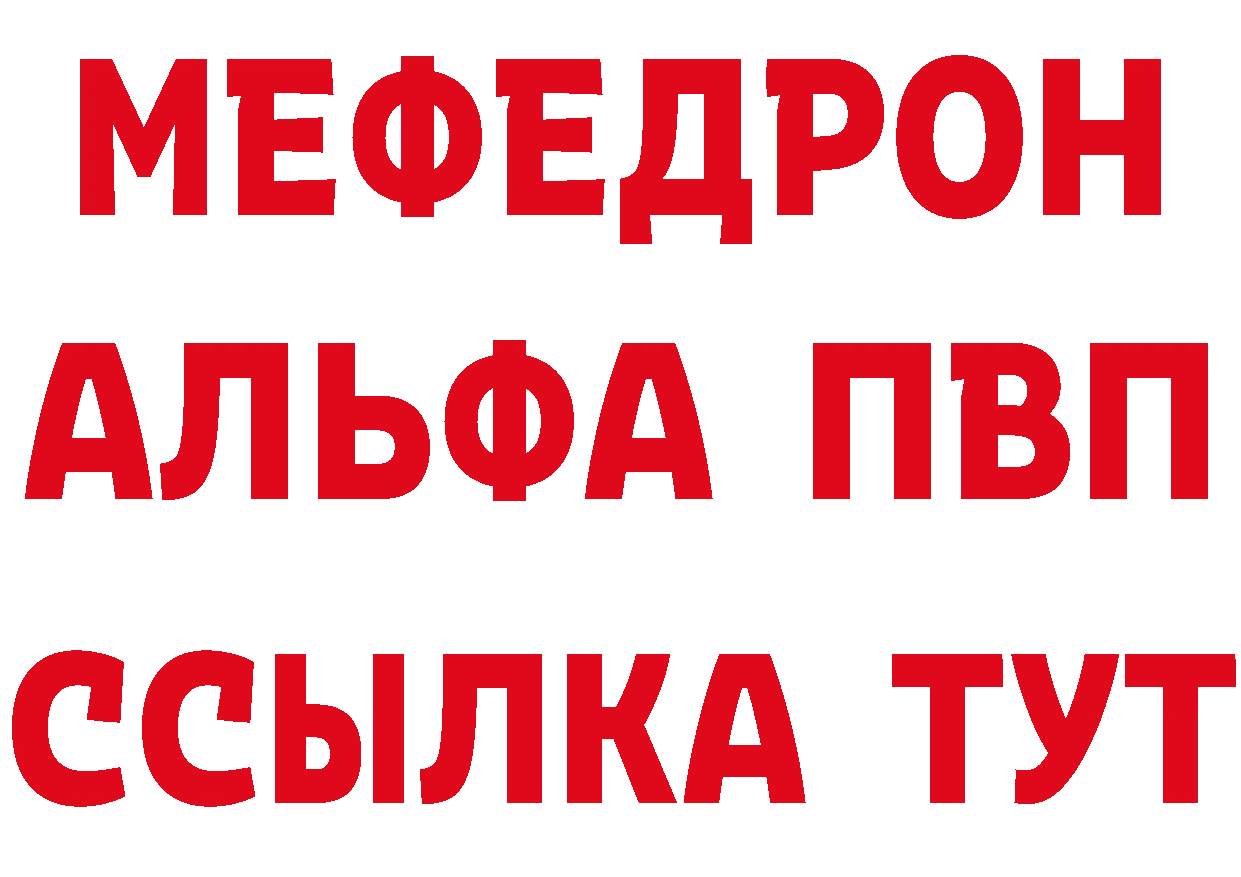 МЕФЕДРОН
АЛЬФА ПВП
ССЫЛКА ТУТ